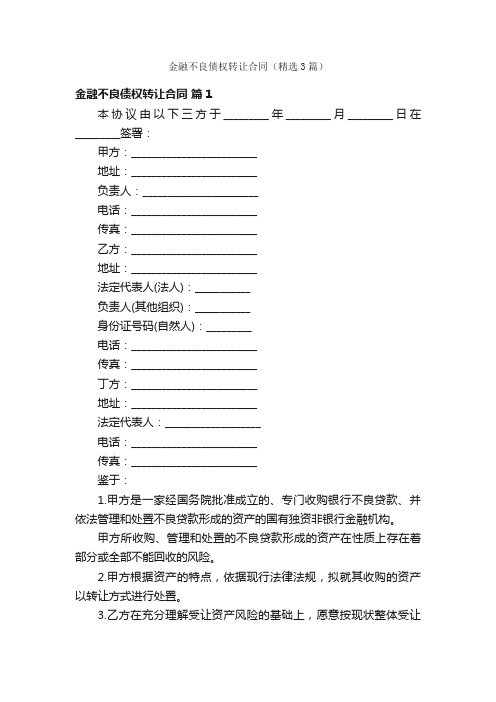 金融不良债权转让合同（精选3篇）

金融不良债权转让合同 篇1

本协议由以下三方于________年________月________日在________签署：

甲方：______________________

地址：______________________

负责人：____________________

电话：______________________

传真：______________________

乙方：______________________

地址：______________________

法定代表人(法人)：__________

负责人(其他组织)：__________

身份证号码(自然人)：________

电话：______________________

传真：______________________

丁方：______________________

地址：______________________

法定代表人：________________

电话：______________________

传真：______________________

鉴于：

1.甲方是一家经国务院批准成立的、专门收购银行不良贷款、并依法管理和处置不良贷款形成的资产的国有独资非银行金融机构。

甲方所收购、管理和处置的不良贷款形成的资产在性质上存在着部分或全部不能回收的风险。

2.甲方根据资产的特点，依据现行法律法规，拟就其收购的资产以转让方式进行处置。

3.乙方在充分理解受让资产风险的基础上，愿意按现状整体受让